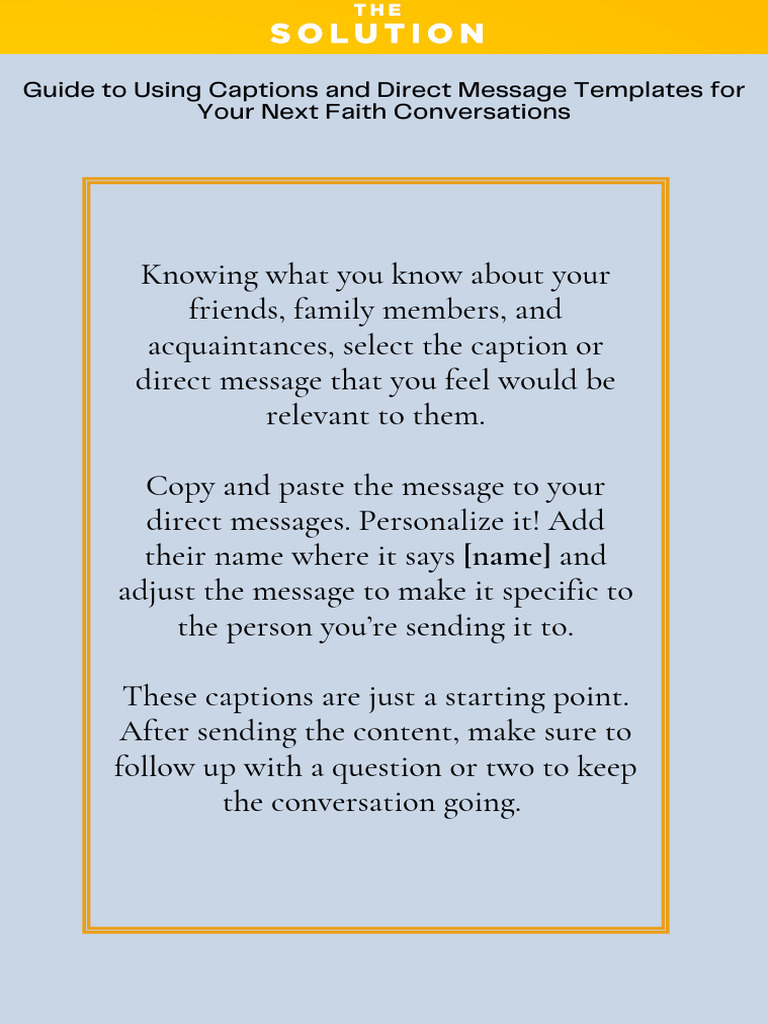 THE
SOLUTION

Guide to Using Captions and Direct Message Templates for Your Next Faith Conversations

Knowing what you know about your friends, family members, and acquaintances, select the caption or direct message that you feel would be relevant to them.

Copy and paste the message to your direct messages. Personalize it! Add their name where it says [name] and adjust the message to make it specific to the person you're sending it to.

These captions are just a starting point. After sending the content, make sure to follow up with a question or two to keep the conversation going.